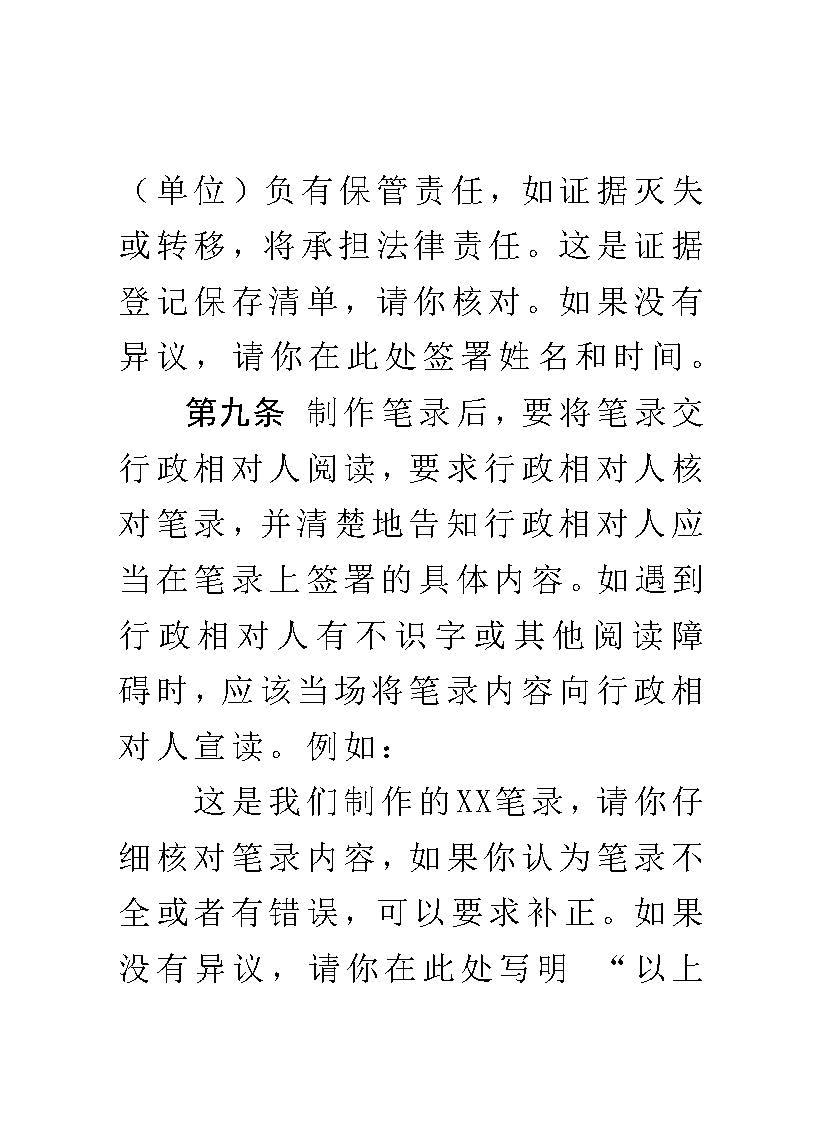 （单位）负有保管责任，如证据灭失或转移，将承担法律责任。这是证据登记保存清单，请你核对。如果没有异议，请你在此处签署姓名和时间。

第九条 制作笔录后，要将笔录交行政相对人阅读，要求行政相对人核对笔录，并清楚地告知行政相对人应当在笔录上签署的具体内容。如遇到行政相对人有不识字或其他阅读障碍时，应该当场将笔录内容向行政相对人宣读。例如：

这是我们制作的XX笔录，请你仔细核对笔录内容，如果你认为笔录不全或者有错误，可以要求补正。如果没有异议，请你在此处写明 “以上